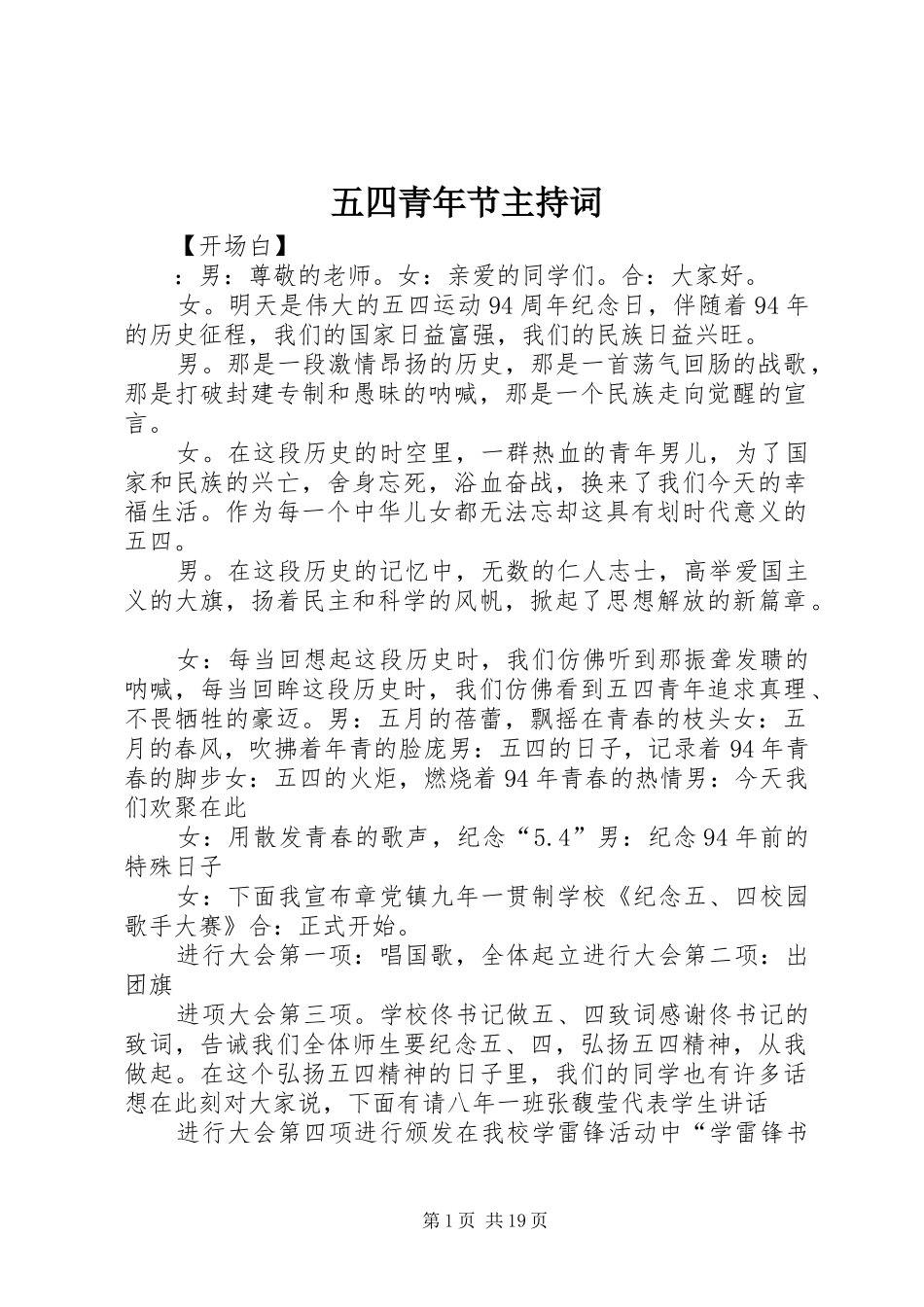 五四青年节主持词

【开场白】

：男：尊敬的老师。女：亲爱的同学们。合：大家好。

女。明天是伟大的五四运动94周年纪念日，伴随着94年的历史征程，我们的国家日益富强，我们的民族日益兴旺。

男。那是一段激情昂扬的历史，那是一首荡气回肠的战歌，那是打破封建专制和愚昧的呐喊，那是一个民族走向觉醒的宣言。

女。在这段历史的时空里，一群热血的青年男儿，为了国家和民族的兴亡，舍身忘死，浴血奋战，换来了我们今天的幸福生活。作为每一个中华儿女都无法忘却这具有划时代意义的五四。

男。在这段历史的记忆中，无数的仁人志士，高举爱国主义的大旗，扬着民主和科学的风帆，掀起了思想解放的新篇章。

女：每当回想起这段历史时，我们仿佛听到那振聋发聩的呐喊，每当回眸这段历史时，我们仿佛看到五四青年追求真理、不畏牺牲的豪迈。男：五月的蓓蕾，飘摇在青春的枝头女：五月的春风，吹拂着年青的脸庞男：五四的日子，记录着94年青春的脚步女：五四的火炬，燃烧着94年青春的热情男：今天我们欢聚在此

女：用散发青春的歌声，纪念“5.4”男：纪念94年前的特殊日子

女：下面我宣布章党镇九年一贯制学校《纪念五、四校园歌手大赛》合：正式开始。

进行大会第一项：唱国歌，全体起立进行大会第二项：出团旗

进项大会第三项。学校佟书记做五、四致词感谢佟书记的致词，告诫我们全体师生要纪念五、四，弘扬五四精神，从我做起。在这个弘扬五四精神的日子里，我们的同学也有许多话想在此刻对大家说，下面有请八年一班张馥莹代表学生讲话

进行大会第四项进行颁发在我校学雷锋活动中“学雷锋书

第1页 共19页